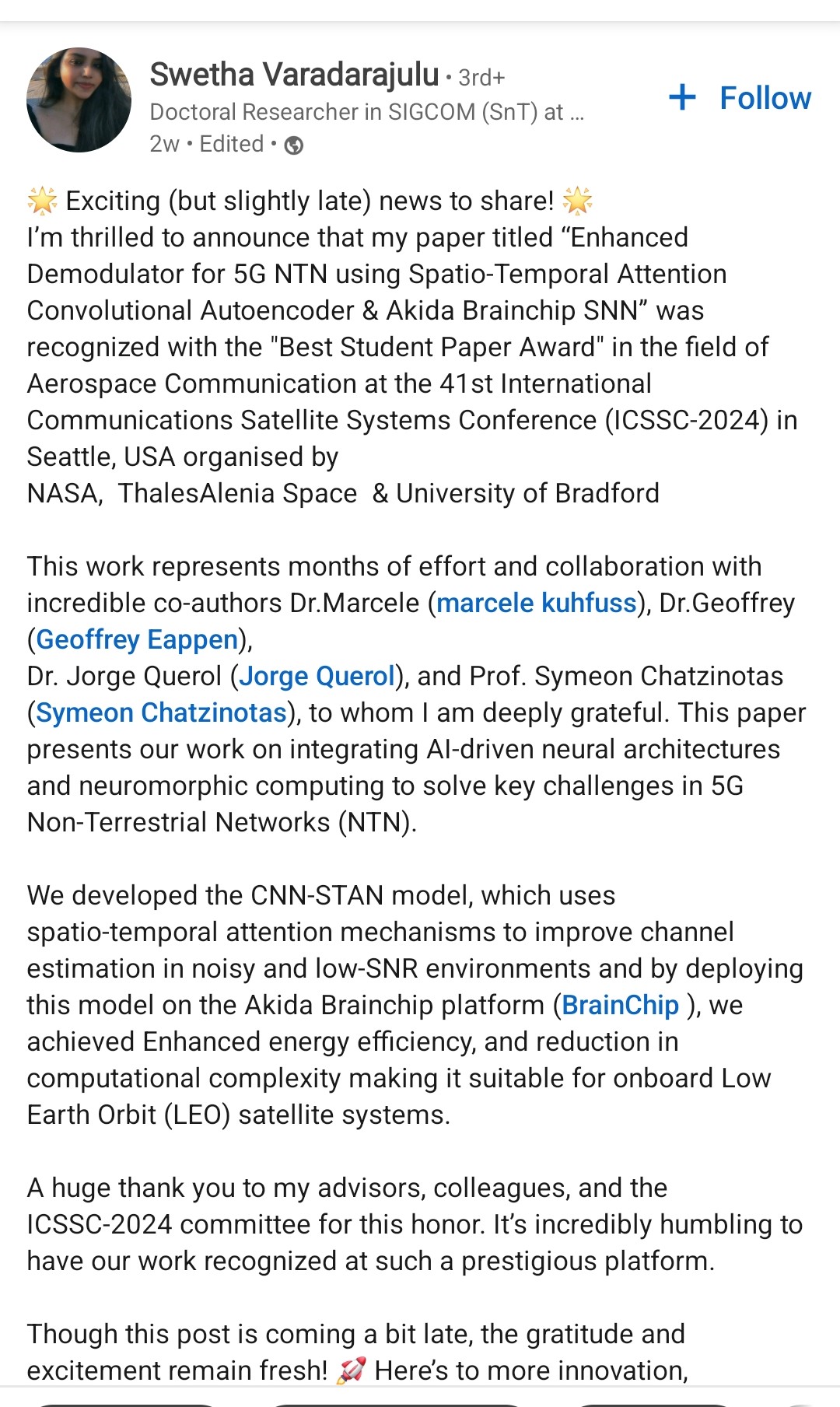 Swetha Varadarajulu • 3rd+
Doctoral Researcher in SIGCOM (SnT) at ...
2w • Edited •

+ Follow

🌟 Exciting (but slightly late) news to share! 🌟
I'm thrilled to announce that my paper titled "Enhanced Demodulator for 5G NTN using Spatio-Temporal Attention Convolutional Autoencoder & Akida Brainchip SNN" was recognized with the "Best Student Paper Award" in the field of Aerospace Communication at the 41st International Communications Satellite Systems Conference (ICSSC-2024) in Seattle, USA organised by
NASA, ThalesAlenia Space & University of Bradford

This work represents months of effort and collaboration with incredible co-authors Dr.Marcele (marcele kuhfuss), Dr.Geoffrey (Geoffrey Eappen),
Dr. Jorge Querol (Jorge Querol), and Prof. Symeon Chatzinotas (Symeon Chatzinotas), to whom I am deeply grateful. This paper presents our work on integrating AI-driven neural architectures and neuromorphic computing to solve key challenges in 5G Non-Terrestrial Networks (NTN).

We developed the CNN-STAN model, which uses spatio-temporal attention mechanisms to improve channel estimation in noisy and low-SNR environments and by deploying this model on the Akida Brainchip platform (BrainChip ), we achieved Enhanced energy efficiency, and reduction in computational complexity making it suitable for onboard Low Earth Orbit (LEO) satellite systems.

A huge thank you to my advisors, colleagues, and the ICSSC-2024 committee for this honor. It's incredibly humbling to have our work recognized at such a prestigious platform.

Though this post is coming a bit late, the gratitude and excitement remain fresh! 🚀 Here's to more innovation,